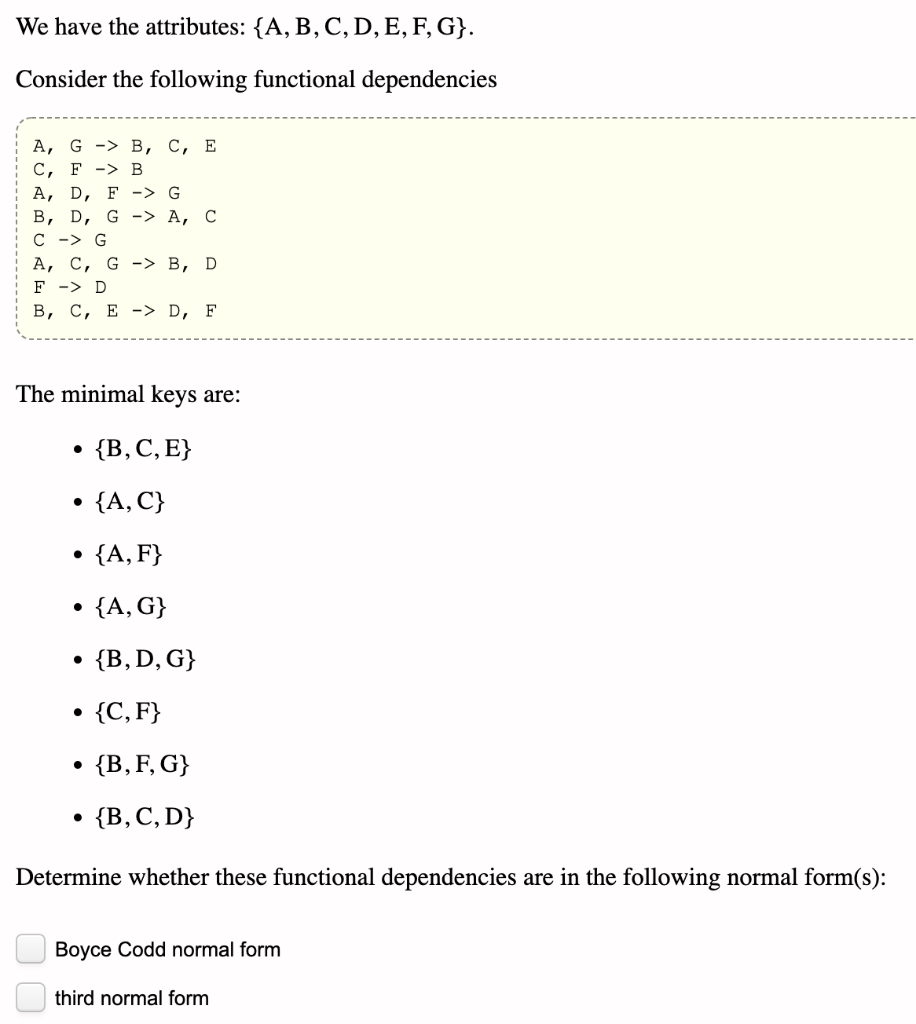 We have the attributes: $\{A, B, C, D, E, F, G\}$.

Consider the following functional dependencies

A, G -> B, C, E
C, F -> B
A, D, F -> G
B, D, G -> A, C
C -> G
A, C, G -> B, D
F -> D
B, C, E -> D, F

The minimal keys are:

- $\{B, C, E\}$
- $\{A, C\}$
- $\{A, F\}$
- $\{A, G\}$
- $\{B, D, G\}$
- $\{C, F\}$
- $\{B, F, G\}$
- $\{B, C, D\}$

Determine whether these functional dependencies are in the following normal form(s):

Boyce Codd normal form

third normal form